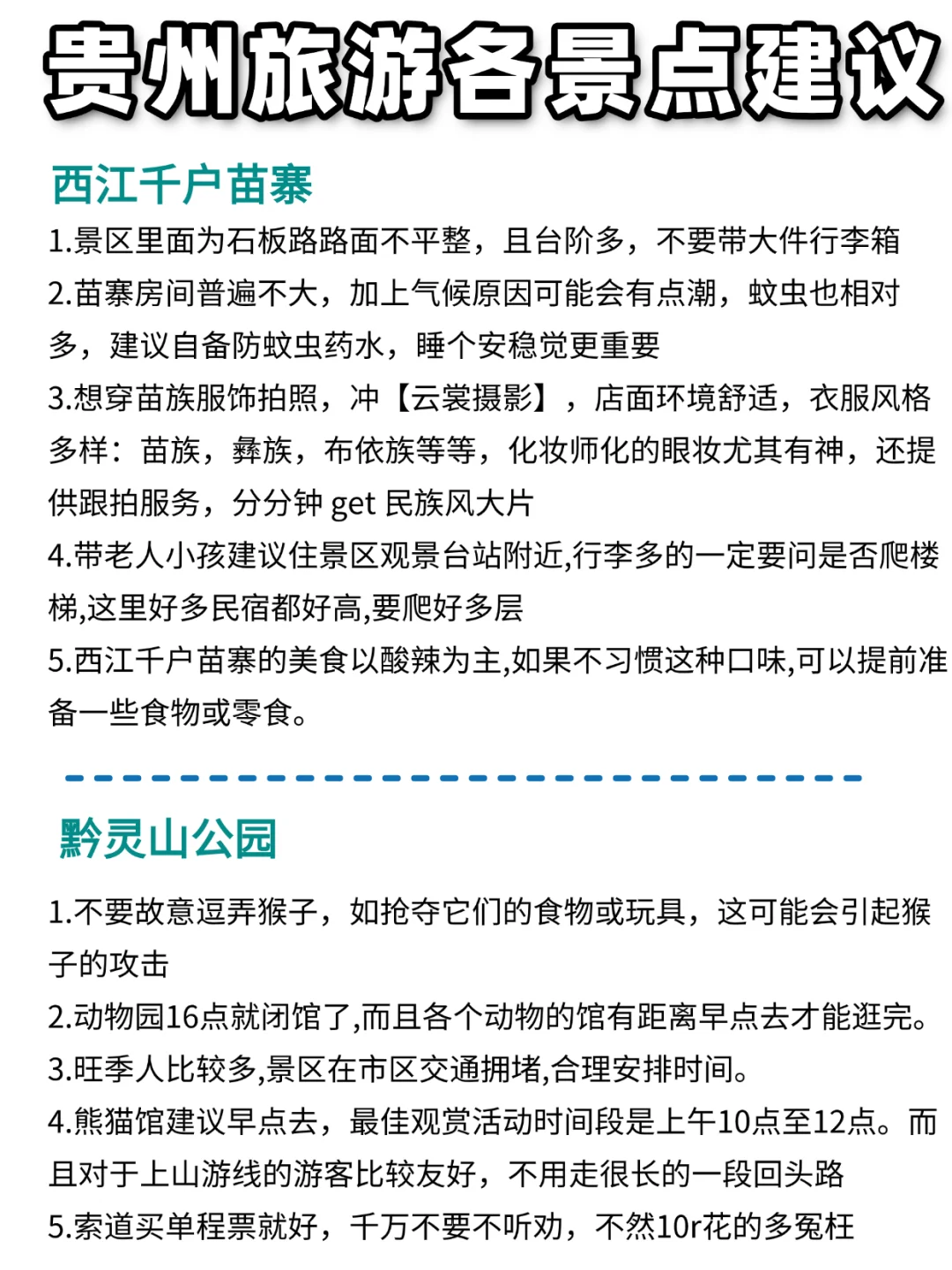 贵州旅游各景点建议

西江千户苗寨

1.景区里面为石板路路面不平整，且台阶多，不要带大件行李箱

2.苗寨房间普遍不大，加上气候原因可能会有点潮，蚊虫也相对多，建议自备防蚊虫药水，睡个安稳觉更重要

3.想穿苗族服饰拍照，冲【云裳摄影】，店面环境舒适，衣服风格多样：苗族，彝族，布依族等等，化妆师化的眼妆尤其有神，还提供跟拍服务，分分钟 get 民族风大片

4.带老人小孩建议住景区观景台站附近,行李多的一定要问是否爬楼梯,这里好多民宿都好高,要爬好多层

5.西江千户苗寨的美食以酸辣为主,如果不习惯这种口味,可以提前准备一些食物或零食。

黔灵山公园

1.不要故意逗弄猴子，如抢夺它们的食物或玩具，这可能会引起猴子的攻击

2.动物园16点就闭馆了,而且各个动物的馆有距离早点去才能逛完。

3.旺季人比较多,景区在市区交通拥堵,合理安排时间。

4.熊猫馆建议早点去，最佳观赏活动时间段是上午10点至12点。而且对于上山游线的游客比较友好，不用走很长的一段回头路

5.索道买单程票就好，千万不要不听劝，不然10r花的多冤枉